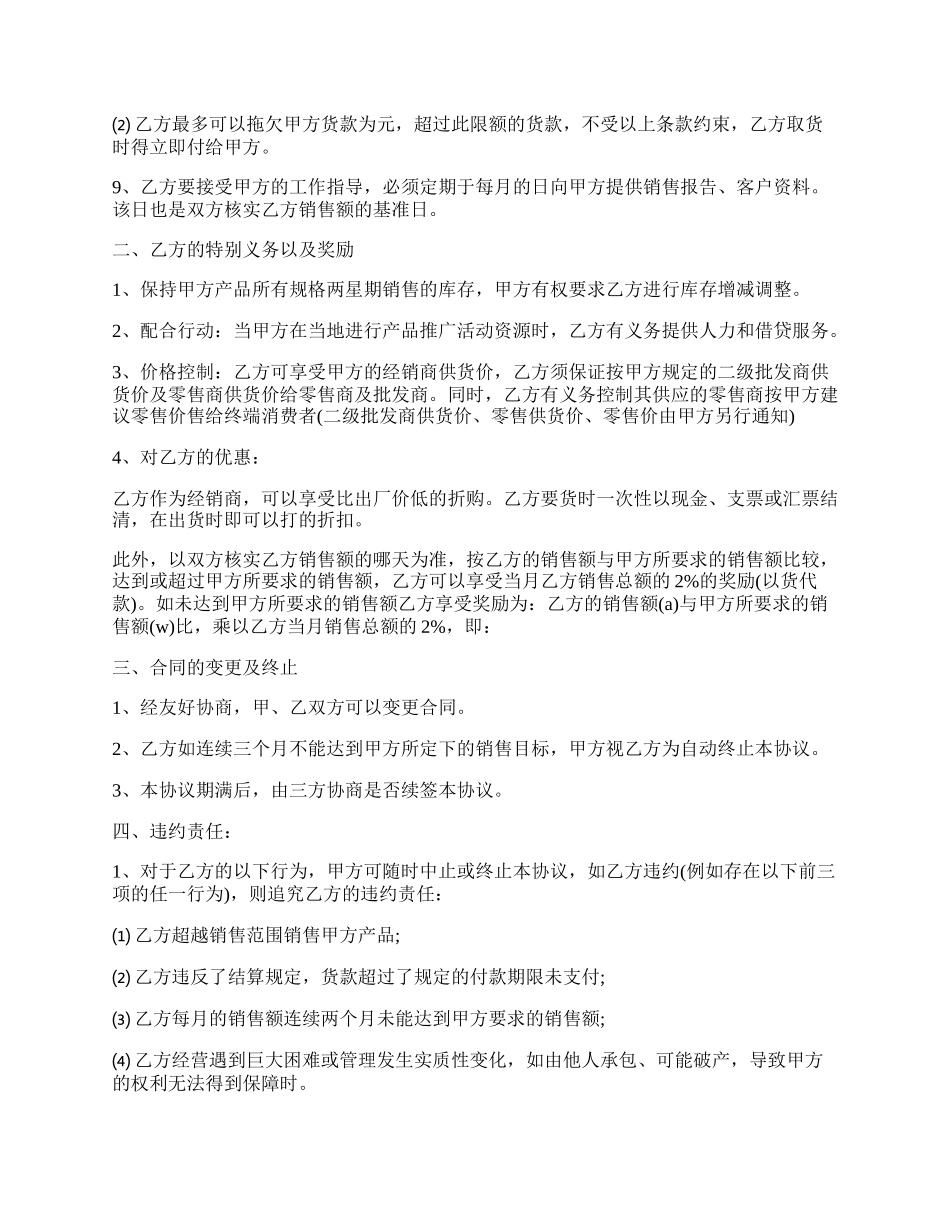 ⑵ 乙方最多可以拖欠甲方货款为元，超过此限额的货款，不受以上条款约束，乙方取货时得立即付给甲方。

9、乙方要接受甲方的工作指导，必须定期于每月的日向甲方提供销售报告、客户资料。该日也是双方核实乙方销售额的基准日。

二、乙方的特别义务以及奖励

1、保持甲方产品所有规格两星期销售的库存，甲方有权要求乙方进行库存增减调整。

2、配合行动：当甲方在当地进行产品推广活动资源时，乙方有义务提供人力和借贷服务。

3、价格控制：乙方可享受甲方的经销商供货价，乙方须保证按甲方规定的二级批发商供货价及零售商供货价给零售商及批发商。同时，乙方有义务控制其供应的零售商按甲方建议零售价售给终端消费者(二级批发商供货价、零售供货价、零售价由甲方另行通知)

4、对乙方的优惠：

乙方作为经销商，可以享受比出厂价低的折购。乙方要货时一次性以现金、支票或汇票结清，在出货时即可以打的折扣。

此外，以双方核实乙方销售额的哪天为准，按乙方的销售额与甲方所要求的销售额比较，达到或超过甲方所要求的销售额，乙方可以享受当月乙方销售总额的 2%的奖励(以货代款)。如未达到甲方所要求的销售额乙方享受奖励为：乙方的销售额(a)与甲方所要求的销售额(w)比，乘以乙方当月销售总额的 2%，即：

三、合同的变更及终止

1、经友好协商，甲、乙双方可以变更合同。

2、乙方如连续三个月不能达到甲方所定下的销售目标，甲方视乙方为自动终止本协议。

3、本协议期满后，由三方协商是否续签本协议。

四、违约责任：

1、对于乙方的以下行为，甲方可随时中止或终止本协议，如乙方违约(例如存在以下前三项的任一行为)，则追究乙方的违约责任：

⑴ 乙方超越销售范围销售甲方产品;

⑵ 乙方违反了结算规定，货款超过了规定的付款期限未支付;

⑶ 乙方每月的销售额连续两个月未能达到甲方要求的销售额;

⑷ 乙方经营遇到巨大困难或管理发生实质性变化，如由他人承包、可能破产，导致甲方的权利无法得到保障时。